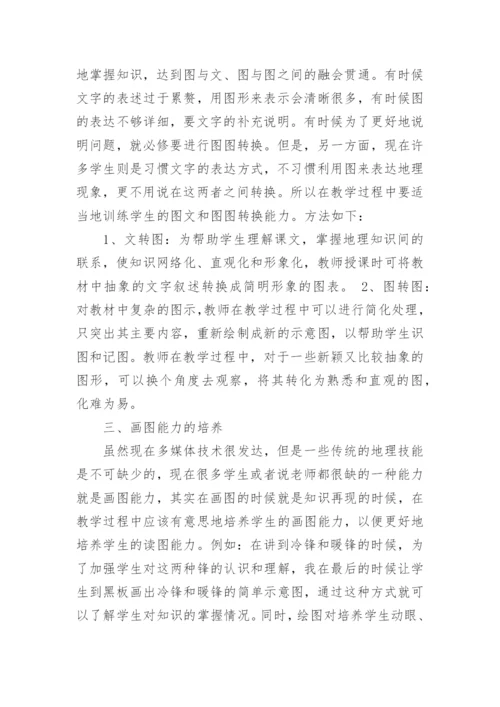 地掌握知识，达到图与文、图与图之间的融会贯通。有时候文字的表述过于累赘，用图形来表示会清晰很多，有时候图的表达不够详细，要文字的补充说明。有时候为了更好地说明问题，就必修要进行图图转换。但是，另一方面，现在许多学生则是习惯文字的表达方式，不习惯利用图来表达地理现象，更不用说在这两者之间转换。所以在教学过程中要适当地训练学生的图文和图图转换能力。方法如下：

1、文转图：为帮助学生理解课文，掌握地理知识间的联系，使知识网络化、直观化和形象化，教师授课时可将教材中抽象的文字叙述转换成简明形象的图表。 2、图转图：对教材中复杂的图示，教师在教学过程中可以进行简化处理，只突出其主要内容，重新绘制成新的示意图，以帮助学生识图和记图。教师在教学过程中，对于一些新颖又比较抽象的图形，可以换个角度去观察，将其转化为熟悉和直观的图，化难为易。

三、画图能力的培养

虽然现在多媒体技术很发达，但是一些传统的地理技能是不可缺少的，现在很多学生或者说老师都很缺的一种能力就是画图能力，其实在画图的时候就是知识再现的时候，在教学过程中应该有意思地培养学生的画图能力，以便更好地培养学生的读图能力。例如：在讲到冷锋和暖锋的时候，为了加强学生对这两种锋的认识和理解，我在最后的时候让学生到黑板画出冷锋和暖锋的简单示意图，通过这种方式就可以了解学生对知识的掌握情况。同时，绘图对培养学生动眼、